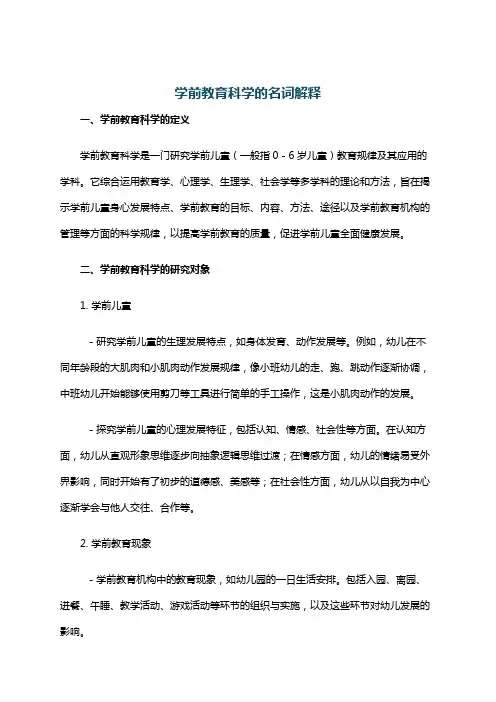 学前教育科学的名词解释

一、学前教育科学的定义

学前教育科学是一门研究学前儿童（一般指 0 - 6 岁儿童）教育规律及其应用的学科。它综合运用教育学、心理学、生理学、社会学等多学科的理论和方法，旨在揭示学前儿童身心发展特点、学前教育的目标、内容、方法、途径以及学前教育机构的管理等方面的科学规律，以提高学前教育的质量，促进学前儿童全面健康发展。

二、学前教育科学的研究对象

1. 学前儿童

- 研究学前儿童的生理发展特点，如身体发育、动作发展等。例如，幼儿在不同年龄段的大肌肉和小肌肉动作发展规律，像小班幼儿的走、跑、跳动作逐渐协调，中班幼儿开始能够使用剪刀等工具进行简单的手工操作，这是小肌肉动作的发展。

- 探究学前儿童的心理发展特征，包括认知、情感、社会性等方面。在认知方面，幼儿从直观形象思维逐步向抽象逻辑思维过渡；在情感方面，幼儿的情绪易受外界影响，同时开始有了初步的道德感、美感等；在社会性方面，幼儿从以自我为中心逐渐学会与他人交往、合作等。

2. 学前教育现象

- 学前教育机构中的教育现象，如幼儿园的一日生活安排。包括入园、离园、进餐、午睡、教学活动、游戏活动等环节的组织与实施，以及这些环节对幼儿发展的影响。